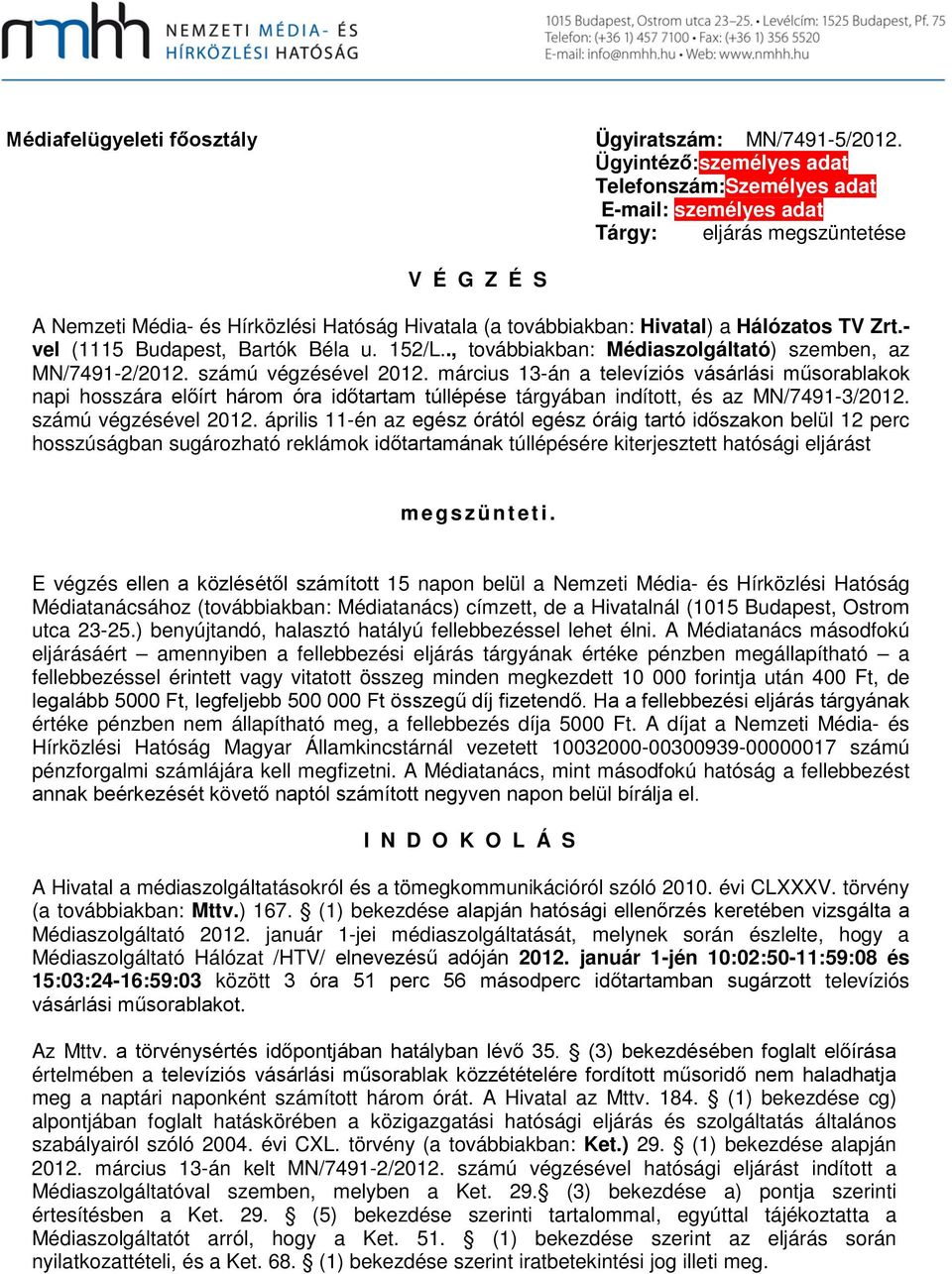 nmhh NEMZETI MÉDIA- ÉS HÍRKÖZLÉSI HATÓSÁG

1015 Budapest, Ostrom utca 23–25. • Levélcím: 1525 Budapest, Pf. 75
Telefon: (+36 1) 457 7100 • Fax: (+36 1) 356 5520
E-mail: info@nmhh.hu • Web: www.nmhh.hu

Médiafelügyeleti főosztály

Ügyiratszám: MN/7491-5/2012.
Ügyintéző: személyes adat
Telefonszám: Személyes adat
E-mail: személyes adat
Tárgy: eljárás megszüntetése

V É G Z É S

A Nemzeti Média- és Hírközlési Hatóság Hivatala (a továbbiakban: Hivatal) a Hálózatos TV Zrt.-vel (1115 Budapest, Bartók Béla u. 152/L.., továbbiakban: Médiaszolgáltató) szemben, az MN/7491-2/2012. számú végzésével 2012. március 13-án a televíziós vásárlási műsorablakok napi hosszára előírt három óra időtartam túllépése tárgyában indított, és az MN/7491-3/2012. számú végzésével 2012. április 11-én az egész órától egész óráig tartó időszakon belül 12 perc hosszúságban sugározható reklámok időtartamának túllépésére kiterjesztett hatósági eljárást

m e g s z ü n t e t i .

E végzés ellen a közlésétől számított 15 napon belül a Nemzeti Média- és Hírközlési Hatóság Médiatanácsához (továbbiakban: Médiatanács) címzett, de a Hivatalnál (1015 Budapest, Ostrom utca 23-25.) benyújtandó, halasztó hatályú fellebbezéssel lehet élni. A Médiatanács másodfokú eljárásáért – amennyiben a fellebbezési eljárás tárgyának értéke pénzben megállapítható – a fellebbezéssel érintett vagy vitatott összeg minden megkezdett 10 000 forintja után 400 Ft, de legalább 5000 Ft, legfeljebb 500 000 Ft összegű díj fizetendő. Ha a fellebbezési eljárás tárgyának értéke pénzben nem állapítható meg, a fellebbezés díja 5000 Ft. A díjat a Nemzeti Média- és Hírközlési Hatóság Magyar Államkincstárnál vezetett 10032000-00300939-00000017 számú pénzforgalmi számlájára kell megfizetni. A Médiatanács, mint másodfokú hatóság a fellebbezést annak beérkezését követő naptól számított negyven napon belül bírálja el.

I N D O K O L Á S

A Hivatal a médiaszolgáltatásokról és a tömegkommunikációról szóló 2010. évi CLXXXV. törvény (a továbbiakban: Mttv.) 167. § (1) bekezdése alapján hatósági ellenőrzés keretében vizsgálta a Médiaszolgáltató 2012. január 1-jei médiaszolgáltatását, melynek során észlelte, hogy a Médiaszolgáltató Hálózat /HTV/ elnevezésű adóján 2012. január 1-jén 10:02:50-11:59:08 és 15:03:24-16:59:03 között 3 óra 51 perc 56 másodperc időtartamban sugárzott televíziós vásárlási műsorablakot.

Az Mttv. a törvénysértés időpontjában hatályban lévő 35. § (3) bekezdésében foglalt előírása értelmében a televíziós vásárlási műsorablak közzétételére fordított műsoridő nem haladhatja meg a naptári naponként számított három órát. A Hivatal az Mttv. 184. § (1) bekezdése cg) alpontjában foglalt hatáskörében a közigazgatási hatósági eljárás és szolgáltatás általános szabályairól szóló 2004. évi CXL. törvény (a továbbiakban: Ket.) 29. § (1) bekezdése alapján 2012. március 13-án kelt MN/7491-2/2012. számú végzésével hatósági eljárást indított a Médiaszolgáltatóval szemben, melyben a Ket. 29.§ (3) bekezdése a) pontja szerinti értesítésben a Ket. 29. § (5) bekezdése szerinti tartalommal, egyúttal tájékoztatta a Médiaszolgáltatót arról, hogy a Ket. 51. § (1) bekezdése szerint az eljárás során nyilatkozattételi, és a Ket. 68. § (1) bekezdése szerint iratbetekintési jog illeti meg.